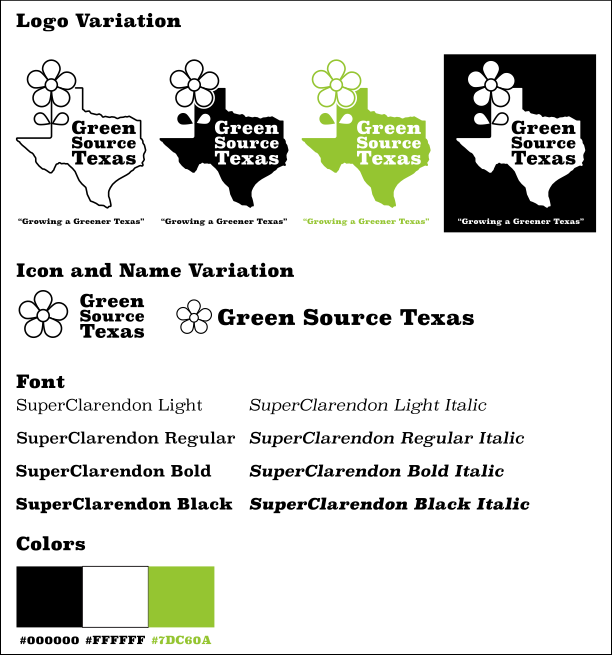 Logo Variation

Green
Source
Texas

"Growing a Greener Texas"

Green
Source
Texas

"Growing a Greener Texas"

Green
Source
Texas

"Growing a Greener Texas"

Green
Source
Texas

"Growing a Greener Texas"

Icon and Name Variation

Green
Source
Texas

Green Source Texas

Font

SuperClarendon Light

SuperClarendon Regular

SuperClarendon Bold

SuperClarendon Black

SuperClarendon Light Italic

SuperClarendon Regular Italic

SuperClarendon Bold Italic

SuperClarendon Black Italic

Colors

#000000 #FFFFFF #7DC60A